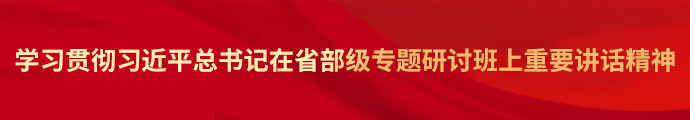 学习贯彻习近平总书记在省部级专题研讨班上重要讲话精神